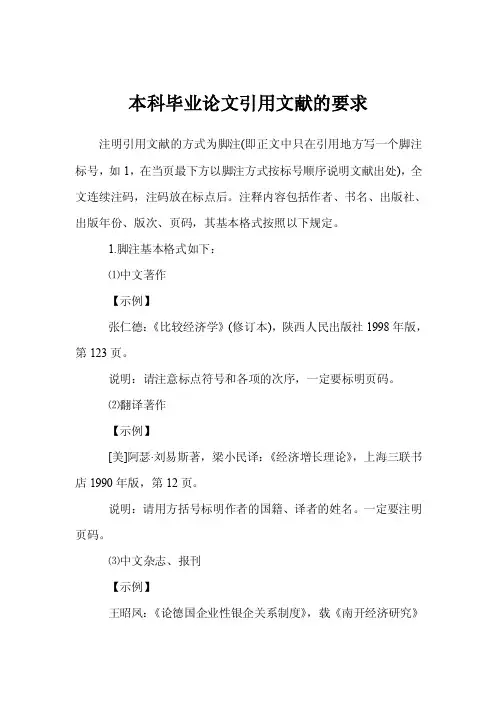 本科毕业论文引用文献的要求

注明引用文献的方式为脚注(即正文中只在引用地方写一个脚注标号，如 1，在当页最下方以脚注方式按标号顺序说明文献出处)，全文连续注码，注码放在标点后。注释内容包括作者、书名、出版社、出版年份、版次、页码，其基本格式按照以下规定。

1.脚注基本格式如下：

⑴中文著作

【示例】

张仁德：《比较经济学》(修订本)，陕西人民出版社 1998 年版，第 123 页。

说明：请注意标点符号和各项的次序，一定要标明页码。

⑵翻译著作

【示例】

[美]阿瑟·刘易斯著，梁小民译：《经济增长理论》，上海三联书店 1990 年版，第 12 页。

说明：请用方括号标明作者的国籍、译者的姓名。一定要注明页码。

⑶中文杂志、报刊

【示例】

王昭凤：《论德国企业性银企关系制度》，载《南开经济研究》